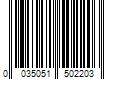 0 035051 502203